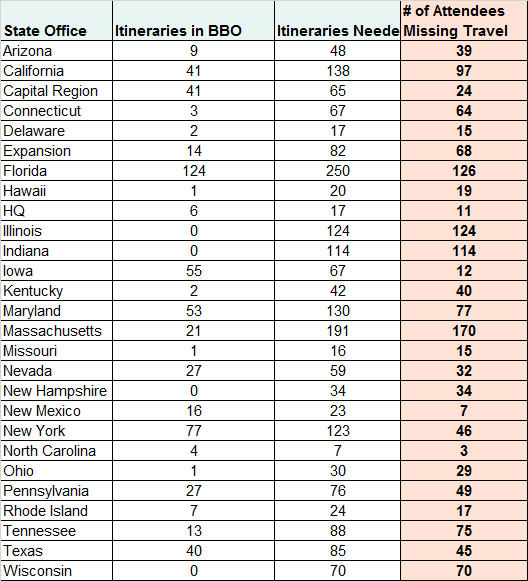 | State Office | Itineraries in BBO | Itineraries Neede | # of Attendees Missing Travel |
|---|---|---|---|
| Arizona | 9 | 48 | 39 |
| California | 41 | 138 | 97 |
| Capital Region | 41 | 65 | 24 |
| Connecticut | 3 | 67 | 64 |
| Delaware | 2 | 17 | 15 |
| Expansion | 14 | 82 | 68 |
| Florida | 124 | 250 | 126 |
| Hawaii | 1 | 20 | 19 |
| HQ | 6 | 17 | 11 |
| Illinois | 0 | 124 | 124 |
| Indiana | 0 | 114 | 114 |
| Iowa | 55 | 67 | 12 |
| Kentucky | 2 | 42 | 40 |
| Maryland | 53 | 130 | 77 |
| Massachusetts | 21 | 191 | 170 |
| Missouri | 1 | 16 | 15 |
| Nevada | 27 | 59 | 32 |
| New Hampshire | 0 | 34 | 34 |
| New Mexico | 16 | 23 | 7 |
| New York | 77 | 123 | 46 |
| North Carolina | 4 | 7 | 3 |
| Ohio | 1 | 30 | 29 |
| Pennsylvania | 27 | 76 | 49 |
| Rhode Island | 7 | 24 | 17 |
| Tennessee | 13 | 88 | 75 |
| Texas | 40 | 85 | 45 |
| Wisconsin | 0 | 70 | 70 |